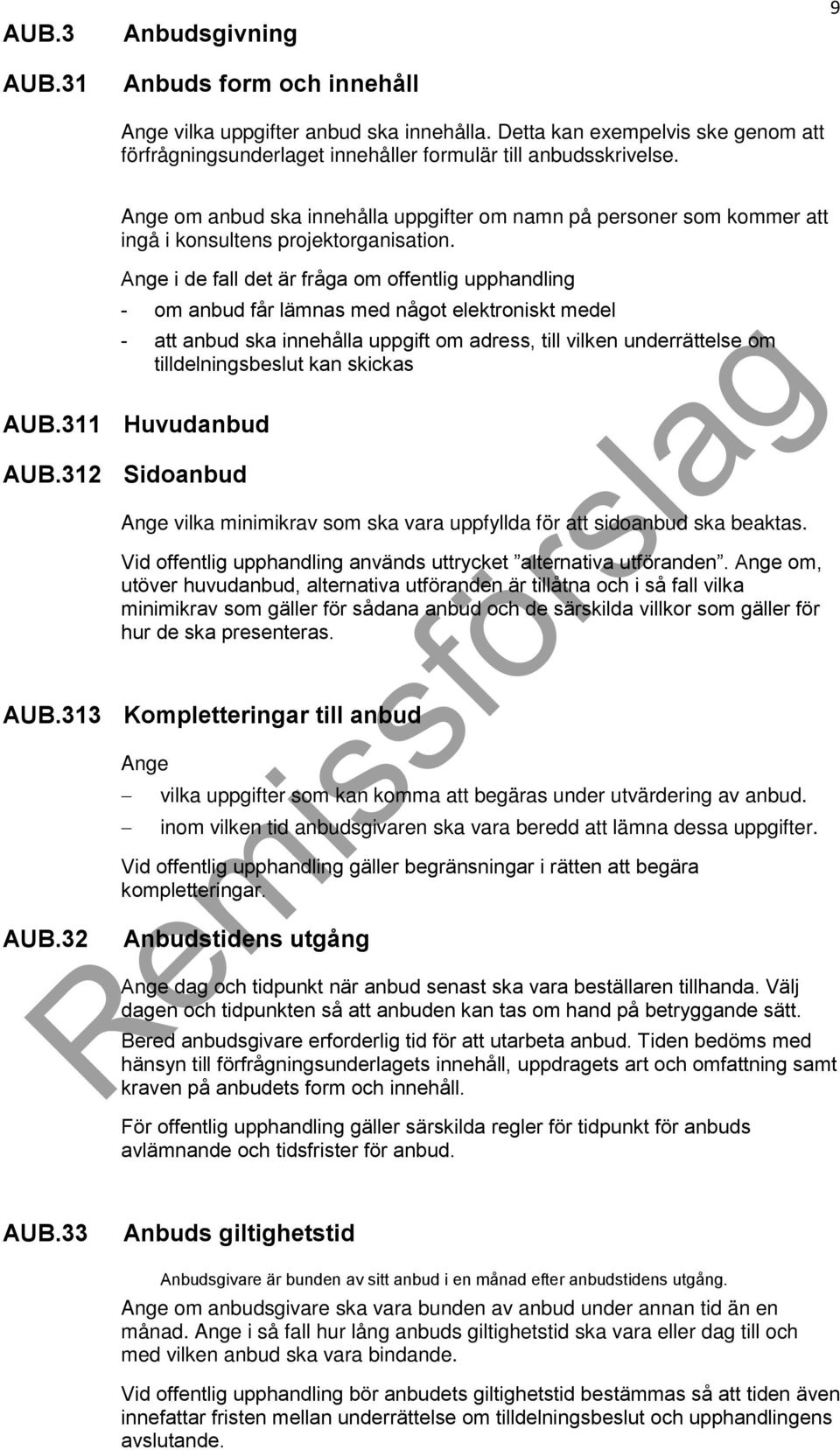 9

AUB.3 Anbudsgivning

AUB.31 Anbuds form och innehåll

Ange vilka uppgifter anbud ska innehålla. Detta kan exempelvis ske genom att förfrågningsunderlaget innehåller formulär till anbudsskrivelse.

Ange om anbud ska innehålla uppgifter om namn på personer som kommer att ingå i konsultens projektorganisation.

Ange i de fall det är fråga om offentlig upphandling

- om anbud får lämnas med något elektroniskt medel

- att anbud ska innehålla uppgift om adress, till vilken underrättelse om tilldelningsbeslut kan skickas

AUB.311 Huvudanbud

AUB.312 Sidoanbud

Ange vilka minimikrav som ska vara uppfyllda för att sidoanbud ska beaktas.

Vid offentlig upphandling används uttrycket ”alternativa utföranden”. Ange om, utöver huvudanbud, alternativa utföranden är tillåtna och i så fall vilka minimikrav som gäller för sådana anbud och de särskilda villkor som gäller för hur de ska presenteras.

AUB.313 Kompletteringar till anbud

Ange

– vilka uppgifter som kan komma att begäras under utvärdering av anbud.

– inom vilken tid anbudsgivaren ska vara beredd att lämna dessa uppgifter.

Vid offentlig upphandling gäller begränsningar i rätten att begära kompletteringar.

AUB.32 Anbudstidens utgång

Ange dag och tidpunkt när anbud senast ska vara beställaren tillhanda. Välj dagen och tidpunkten så att anbuden kan tas om hand på betryggande sätt.

Bered anbudsgivare erforderlig tid för att utarbeta anbud. Tiden bedöms med hänsyn till förfrågningsunderlagets innehåll, uppdragets art och omfattning samt kraven på anbudets form och innehåll.

För offentlig upphandling gäller särskilda regler för tidpunkt för anbuds avlämnande och tidsfrister för anbud.

AUB.33 Anbuds giltighetstid

Anbudsgivare är bunden av sitt anbud i en månad efter anbudstidens utgång.

Ange om anbudsgivare ska vara bunden av anbud under annan tid än en månad. Ange i så fall hur lång anbuds giltighetstid ska vara eller dag till och med vilken anbud ska vara bindande.

Vid offentlig upphandling bör anbudets giltighetstid bestämmas så att tiden även innefattar fristen mellan underrättelse om tilldelningsbeslut och upphandlingens avslutande.

Remissförslag